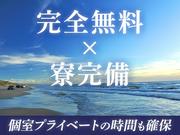 完全無料
×
寮完備

個室プライベートの時間も確保